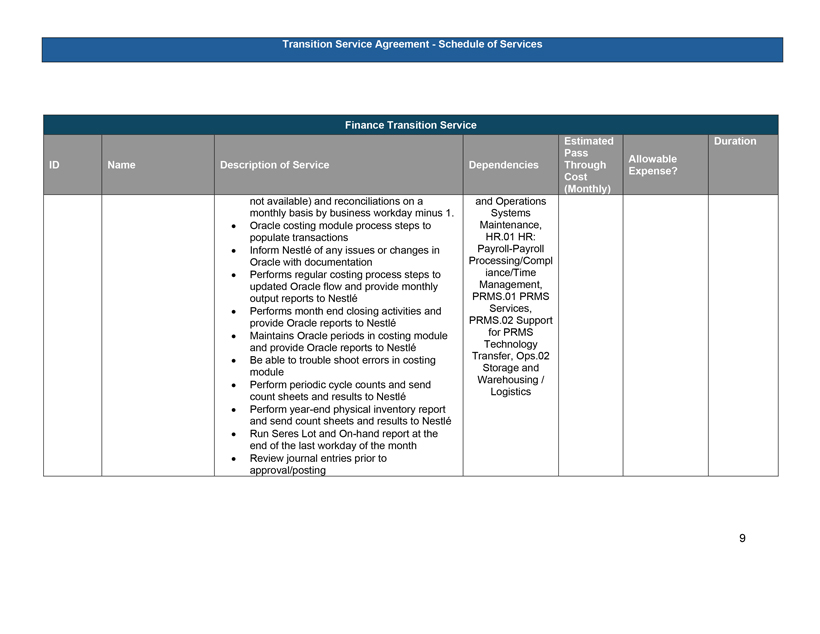 Transition Service Agreement - Schedule of Services

Finance Transition Service

| ID | Name | Description of Service | Dependencies | Estimated Pass Through Cost (Monthly) | Allowable Expense? | Duration |
|---|---|---|---|---|---|---|
| | | not available) and reconciliations on a monthly basis by business workday minus 1. • Oracle costing module process steps to populate transactions • Inform Nestlé of any issues or changes in Oracle with documentation • Performs regular costing process steps to updated Oracle flow and provide monthly output reports to Nestlé • Performs month end closing activities and provide Oracle reports to Nestlé • Maintains Oracle periods in costing module and provide Oracle reports to Nestlé • Be able to trouble shoot errors in costing module • Perform periodic cycle counts and send count sheets and results to Nestlé • Perform year-end physical inventory report and send count sheets and results to Nestlé • Run Seres Lot and On-hand report at the end of the last workday of the month • Review journal entries prior to approval/posting | and Operations Systems Maintenance, HR.01 HR: Payroll-Payroll Processing/Compliance/Time Management, PRMS.01 PRMS Services, PRMS.02 Support for PRMS Technology Transfer, Ops.02 Storage and Warehousing / Logistics | | | |

9